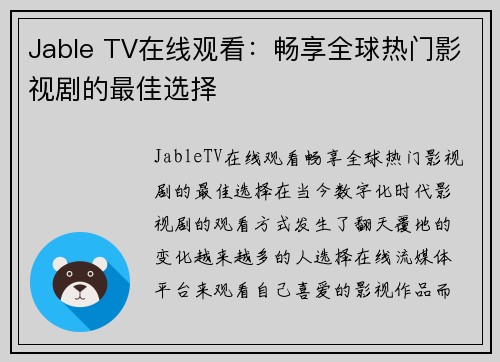 Jable TV在线观看：畅享全球热门影视剧的最佳选择

JableTV在线观看畅享全球热门影视剧的最佳选择在当今数字化时代影视剧的观看方式发生了翻天覆地的变化越来越多的人选择在线流媒体平台来观看自己喜爱的影视作品而